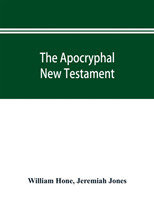 The Apocryphal New Testament

William Hone, Jeremiah Jones